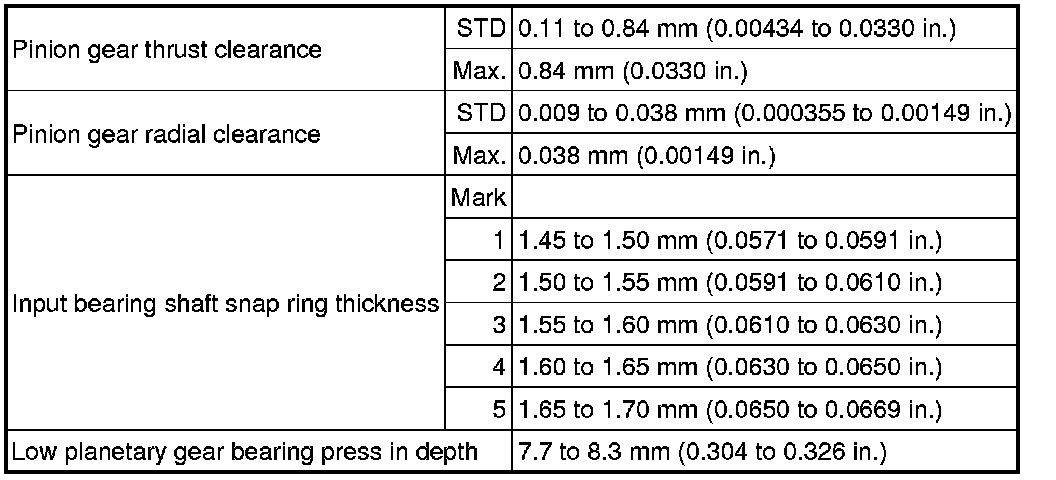 | Pinion gear thrust clearance | STD | 0.11 to 0.84 mm (0.00434 to 0.0330 in.) |
|---|---|---|
| | Max. | 0.84 mm (0.0330 in.) |
| Pinion gear radial clearance | STD | 0.009 to 0.038 mm (0.000355 to 0.00149 in.) |
| | Max. | 0.038 mm (0.00149 in.) |
| Input bearing shaft snap ring thickness | Mark | |
| | 1 | 1.45 to 1.50 mm (0.0571 to 0.0591 in.) |
| | 2 | 1.50 to 1.55 mm (0.0591 to 0.0610 in.) |
| | 3 | 1.55 to 1.60 mm (0.0610 to 0.0630 in.) |
| | 4 | 1.60 to 1.65 mm (0.0630 to 0.0650 in.) |
| | 5 | 1.65 to 1.70 mm (0.0650 to 0.0669 in.) |
| Low planetary gear bearing press in depth | | 7.7 to 8.3 mm (0.304 to 0.326 in.) |